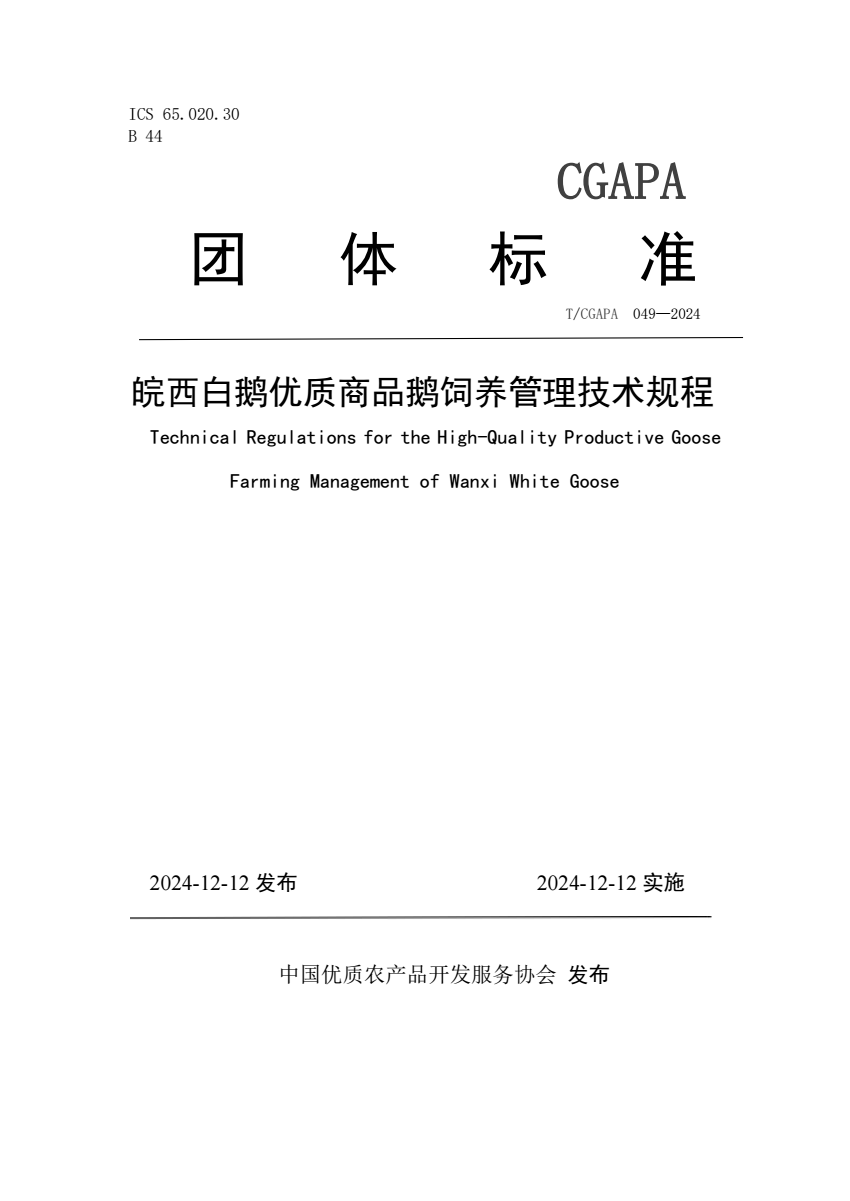 ICS 65.020.30
B 44

CGAPA

团 体 标 准

T/CGAPA 049—2024

皖西白鹅优质商品鹅饲养管理技术规程

Technical Regulations for the High-Quality Productive Goose Farming Management of Wanxi White Goose

2024-12-12 发布

2024-12-12 实施

中国优质农产品开发服务协会 发布